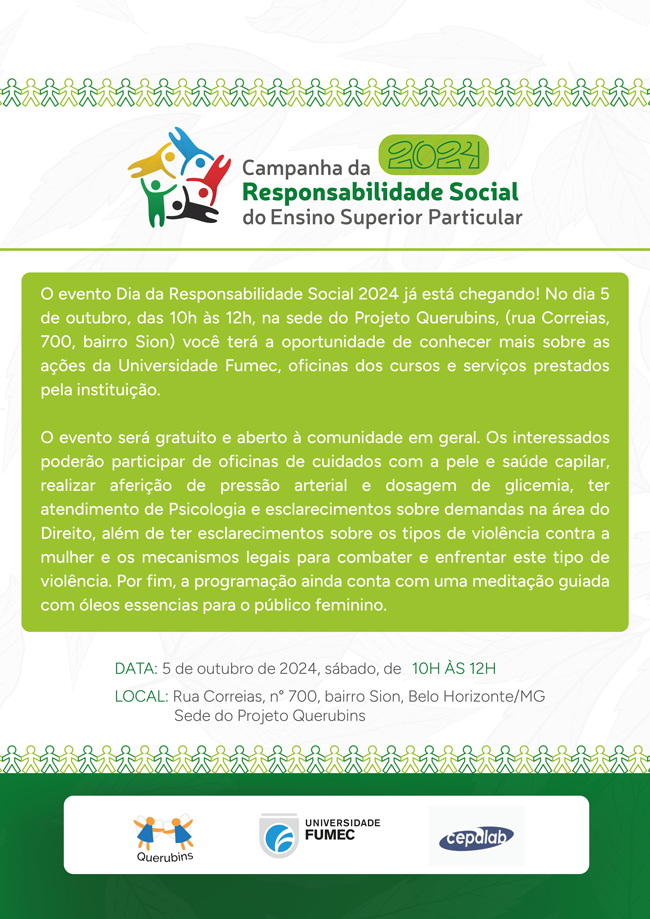 2024
Campanha da
Responsabilidade Social
do Ensino Superior Particular

O evento Dia da Responsabilidade Social 2024 já está chegando! No dia 5 de outubro, das 10h às 12h, na sede do Projeto Querubins, (rua Correias, 700, bairro Sion) você terá a oportunidade de conhecer mais sobre as ações da Universidade Fumec, oficinas dos cursos e serviços prestados pela instituição.

O evento será gratuito e aberto à comunidade em geral. Os interessados poderão participar de oficinas de cuidados com a pele e saúde capilar, realizar aferição de pressão arterial e dosagem de glicemia, ter atendimento de Psicologia e esclarecimentos sobre demandas na área do Direito, além de ter esclarecimentos sobre os tipos de violência contra a mulher e os mecanismos legais para combater e enfrentar este tipo de violência. Por fim, a programação ainda conta com uma meditação guiada com óleos essencias para o público feminino.

DATA: 5 de outubro de 2024, sábado, de 10H ÀS 12H
LOCAL: Rua Correias, n° 700, bairro Sion, Belo Horizonte/MG
Sede do Projeto Querubins

Querubins
UNIVERSIDADE FUMEC
cepalab